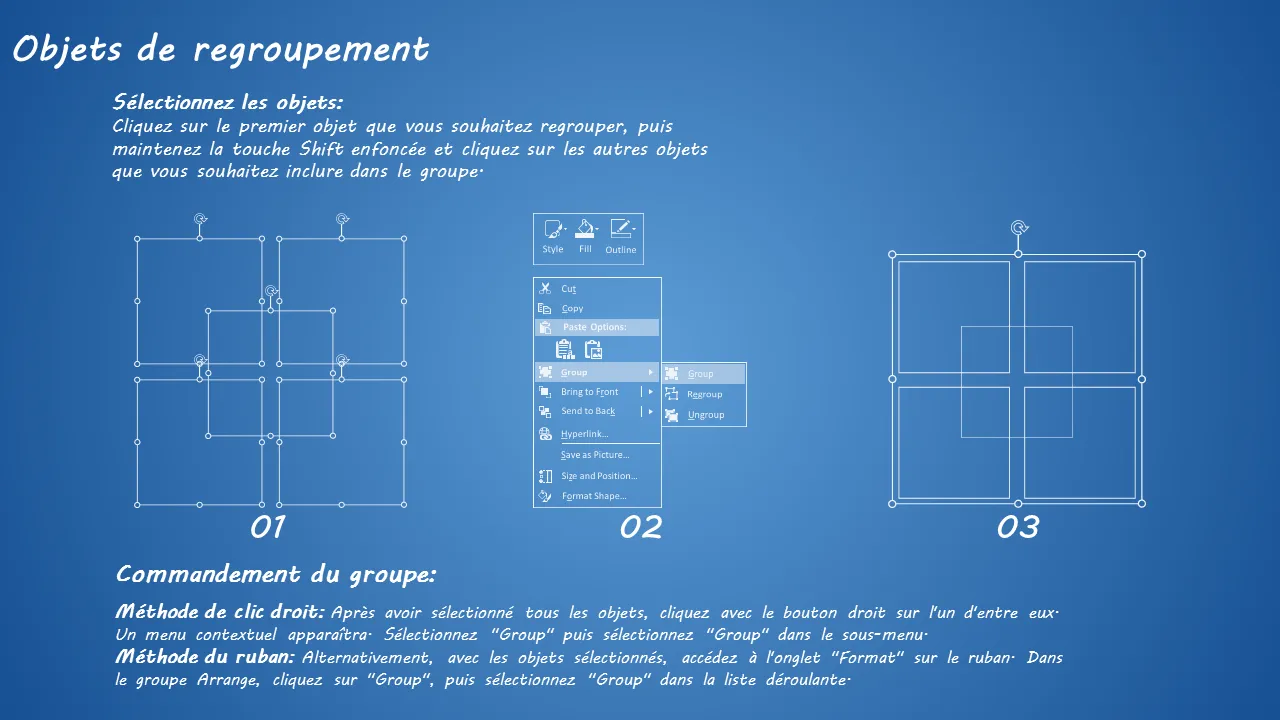 Objets de regroupement

Sélectionnez les objets:
Cliquez sur le premier objet que vous souhaitez regrouper, puis maintenez la touche Shift enfoncée et cliquez sur les autres objets que vous souhaitez inclure dans le groupe.

01

Style
Fill
Outline

Cut
Copy
Paste Options:
Group
Bring to Front
Send to Back
Hyperlink...
Save as Picture...
Size and Position...
Format Shape...

Group
Regroup
Ungroup

02

03

Commandement du groupe:

Méthode de clic droit: Après avoir sélectionné tous les objets, cliquez avec le bouton droit sur l'un d'entre eux. Un menu contextuel apparaîtra. Sélectionnez "Group" puis sélectionnez "Group" dans le sous-menu.
Méthode du ruban: Alternativement, avec les objets sélectionnés, accédez à l'onglet "Format" sur le ruban. Dans le groupe Arrange, cliquez sur "Group", puis sélectionnez "Group" dans la liste déroulante.